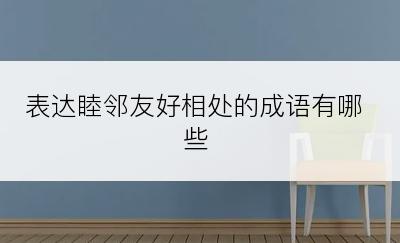 表达睦邻友好相处的成语有哪些